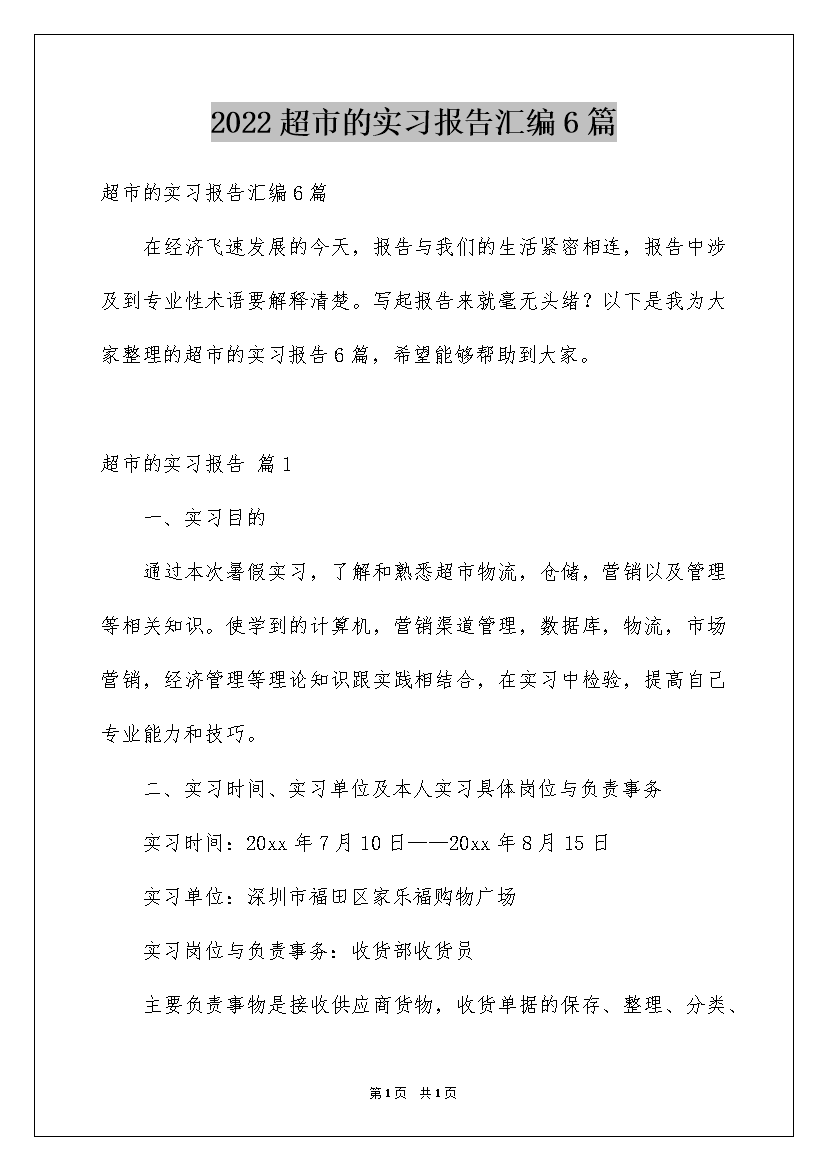 2022超市的实习报告汇编6篇

超市的实习报告汇编6篇

在经济飞速发展的今天，报告与我们的生活紧密相连，报告中涉及到专业性术语要解释清楚。写起报告来就毫无头绪？以下是我为大家整理的超市的实习报告6篇，希望能够帮助到大家。

超市的实习报告 篇1

一、实习目的

通过本次暑假实习，了解和熟悉超市物流，仓储，营销以及管理等相关知识。使学到的计算机，营销渠道管理，数据库，物流，市场营销，经济管理等理论知识跟实践相结合，在实习中检验，提高自己专业能力和技巧。

二、实习时间、实习单位及本人实习具体岗位与负责事务

实习时间：20xx年7月10日——20xx年8月15日

实习单位：深圳市福田区家乐福购物广场

实习岗位与负责事务：收货部收货员

主要负责事物是接收供应商货物，收货单据的保存、整理、分类、

第1页 共1页